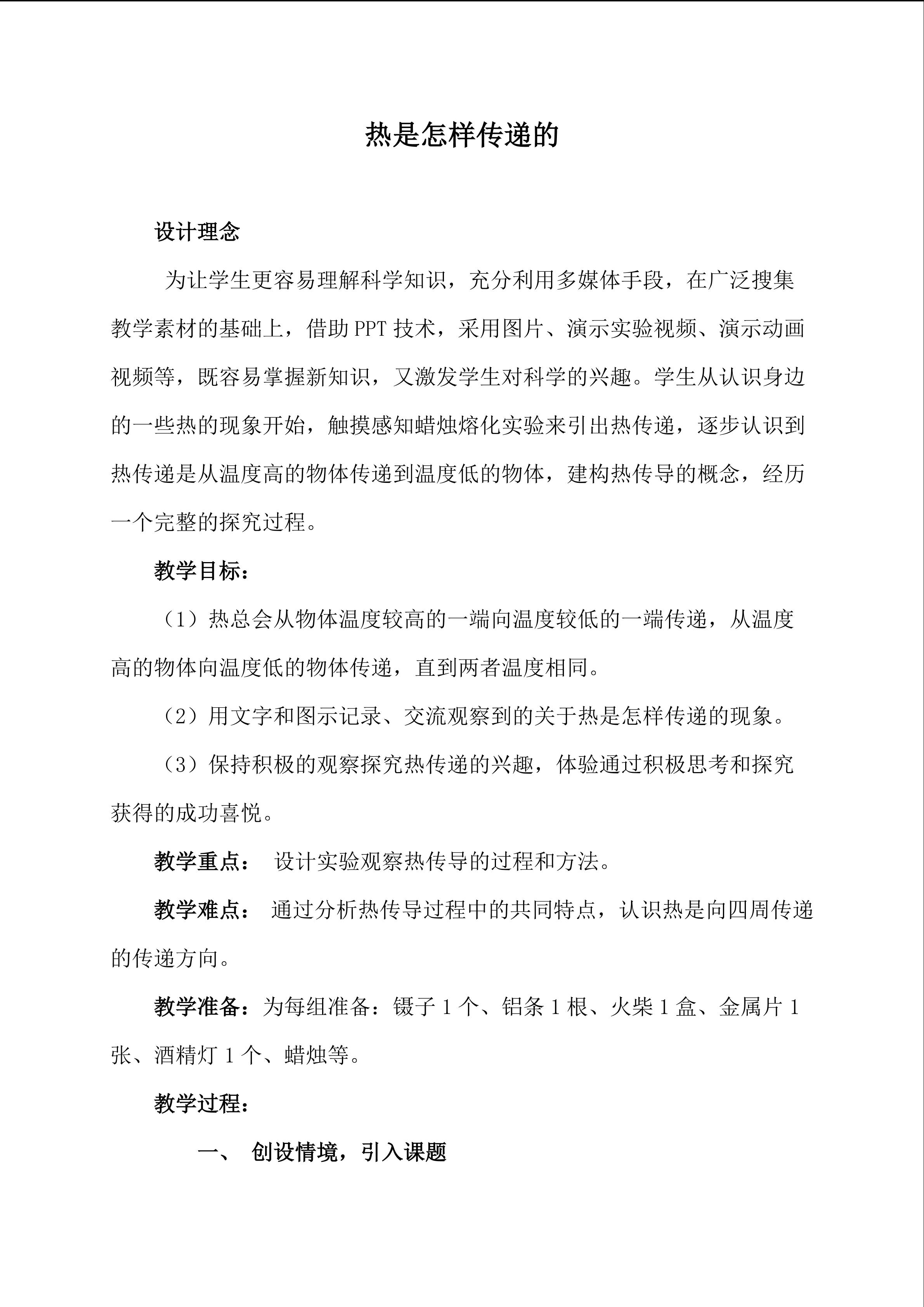 热是怎样传递的

设计理念

为让学生更容易理解科学知识，充分利用多媒体手段，在广泛搜集教学素材的基础上，借助 PPT 技术，采用图片、演示实验视频、演示动画视频等，既容易掌握新知识，又激发学生对科学的兴趣。学生从认识身边的一些热的现象开始，触摸感知蜡烛熔化实验来引出热传递，逐步认识到热传递是从温度高的物体传递到温度低的物体，建构热传导的概念，经历一个完整的探究过程。

教学目标：

（1）热总会从物体温度较高的一端向温度较低的一端传递，从温度高的物体向温度低的物体传递，直到两者温度相同。

（2）用文字和图示记录、交流观察到的关于热是怎样传递的现象。

（3）保持积极的观察探究热传递的兴趣，体验通过积极思考和探究获得的成功喜悦。

教学重点： 设计实验观察热传导的过程和方法。

教学难点： 通过分析热传导过程中的共同特点，认识热是向四周传递的传递方向。

教学准备：为每组准备：镊子 1 个、铝条 1 根、火柴 1 盒、金属片 1 张、酒精灯 1 个、蜡烛等。

教学过程：

一、 创设情境，引入课题